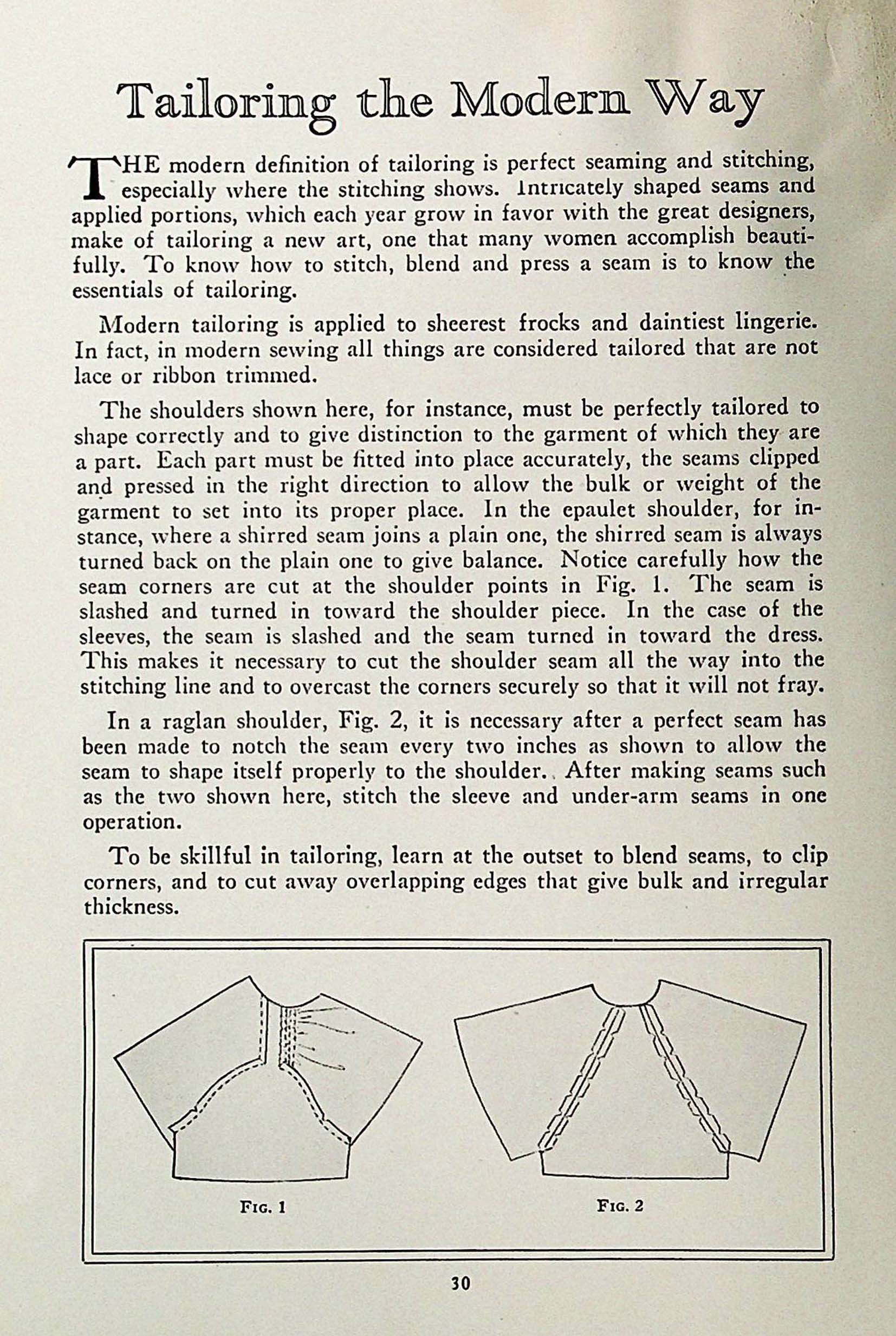 Tailoring the Modern Way

THE modern definition of tailoring is perfect seaming and stitching, especially where the stitching shows. Intricately shaped seams and applied portions, which each year grow in favor with the great designers, make of tailoring a new art, one that many women accomplish beautifully. To know how to stitch, blend and press a seam is to know the essentials of tailoring.

Modern tailoring is applied to sheerest frocks and daintiest lingerie. In fact, in modern sewing all things are considered tailored that are not lace or ribbon trimmed.

The shoulders shown here, for instance, must be perfectly tailored to shape correctly and to give distinction to the garment of which they are a part. Each part must be fitted into place accurately, the seams clipped and pressed in the right direction to allow the bulk or weight of the garment to set into its proper place. In the epaulet shoulder, for instance, where a shirred seam joins a plain one, the shirred seam is always turned back on the plain one to give balance. Notice carefully how the seam corners are cut at the shoulder points in Fig. 1. The seam is slashed and turned in toward the shoulder piece. In the case of the sleeves, the seam is slashed and the seam turned in toward the dress. This makes it necessary to cut the shoulder seam all the way into the stitching line and to overcast the corners securely so that it will not fray.

In a raglan shoulder, Fig. 2, it is necessary after a perfect seam has been made to notch the seam every two inches as shown to allow the seam to shape itself properly to the shoulder. After making seams such as the two shown here, stitch the sleeve and under-arm seams in one operation.

To be skillful in tailoring, learn at the outset to blend seams, to clip corners, and to cut away overlapping edges that give bulk and irregular thickness.

FIG. 1

FIG. 2

30